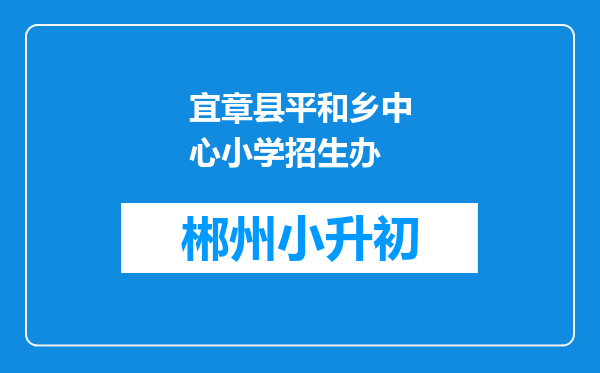 宜章县平和乡中心小学招生办

郴州小升初